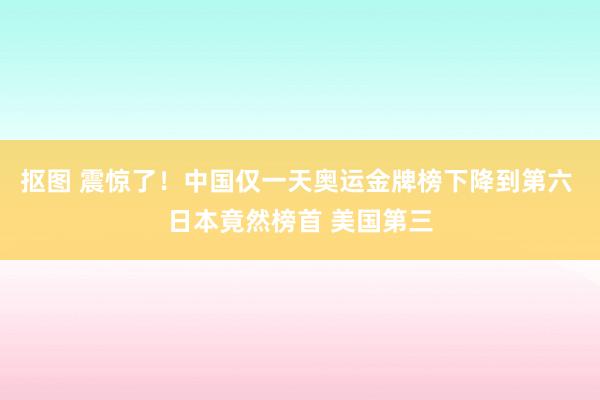 抠图 震惊了！中国仅一天奥运金牌榜下降到第六 日本竟然榜首 美国第三